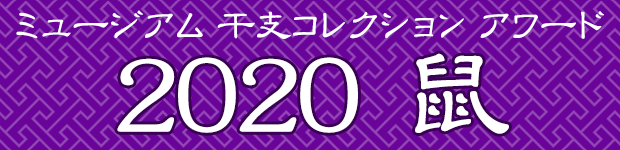 ミュージアム 干支コレクション アワード

2020 鼠